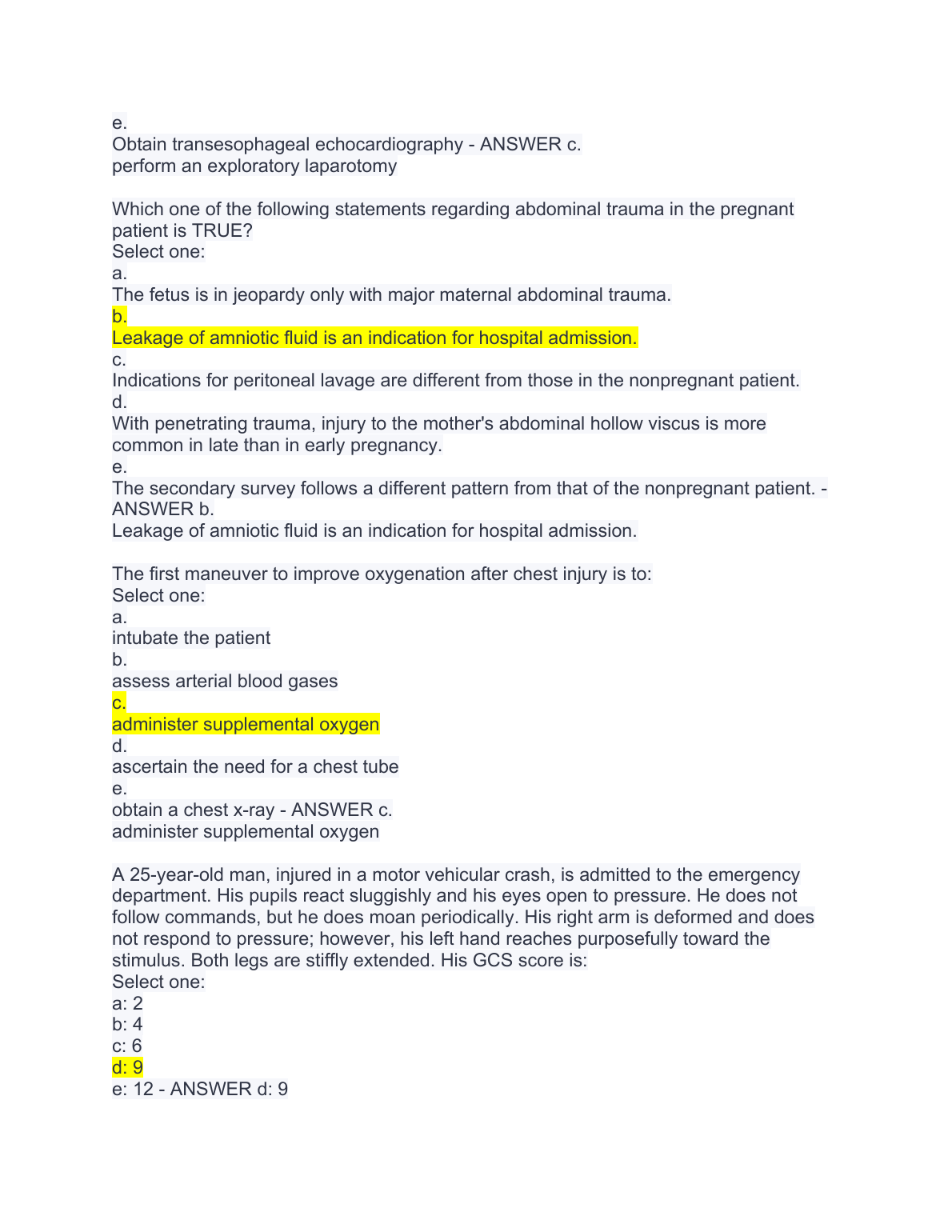 e.
Obtain transesophageal echocardiography - ANSWER c.
perform an exploratory laparotomy

Which one of the following statements regarding abdominal trauma in the pregnant patient is TRUE?
Select one:
a.
The fetus is in jeopardy only with major maternal abdominal trauma.
b.
Leakage of amniotic fluid is an indication for hospital admission.
c.
Indications for peritoneal lavage are different from those in the nonpregnant patient.
d.
With penetrating trauma, injury to the mother's abdominal hollow viscus is more common in late than in early pregnancy.
e.
The secondary survey follows a different pattern from that of the nonpregnant patient. - ANSWER b.
Leakage of amniotic fluid is an indication for hospital admission.

The first maneuver to improve oxygenation after chest injury is to:
Select one:
a.
intubate the patient
b.
assess arterial blood gases
c.
administer supplemental oxygen
d.
ascertain the need for a chest tube
e.
obtain a chest x-ray - ANSWER c.
administer supplemental oxygen

A 25-year-old man, injured in a motor vehicular crash, is admitted to the emergency department. His pupils react sluggishly and his eyes open to pressure. He does not follow commands, but he does moan periodically. His right arm is deformed and does not respond to pressure; however, his left hand reaches purposefully toward the stimulus. Both legs are stiffly extended. His GCS score is:
Select one:
a: 2
b: 4
c: 6
d: 9
e: 12 - ANSWER d: 9